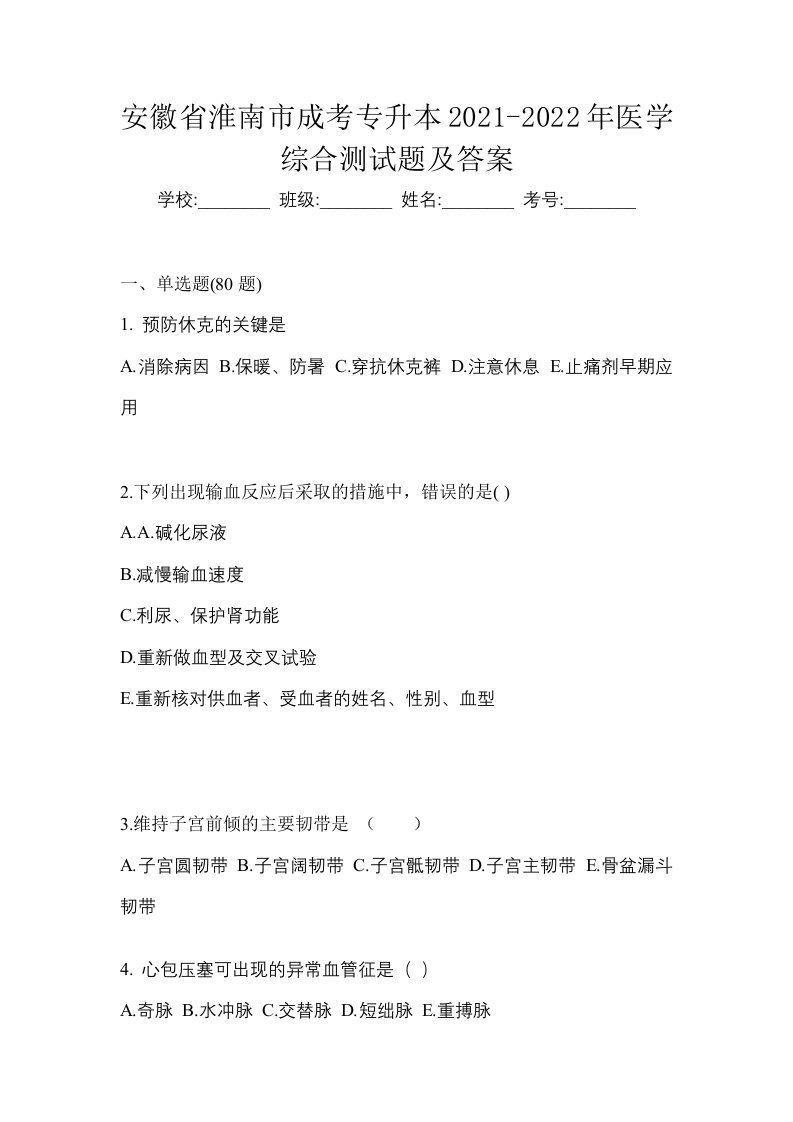 安徽省淮南市成考专升本2021-2022年医学综合测试题及答案

学校:________ 班级:________ 姓名:________ 考号:________

一、单选题(80 题)

1. 预防休克的关键是

A.消除病因 B.保暖、防暑 C.穿抗休克裤 D.注意休息 E.止痛剂早期应用

2.下列出现输血反应后采取的措施中，错误的是( )

A.A.碱化尿液

B.减慢输血速度

C.利尿、保护肾功能

D.重新做血型及交叉试验

E.重新核对供血者、受血者的姓名、性别、血型

3.维持子宫前倾的主要韧带是 （ ）

A.子宫圆韧带 B.子宫阔韧带 C.子宫骶韧带 D.子宫主韧带 E.骨盆漏斗韧带

4. 心包压塞可出现的异常血管征是（ ）

A.奇脉 B.水冲脉 C.交替脉 D.短绌脉 E.重搏脉